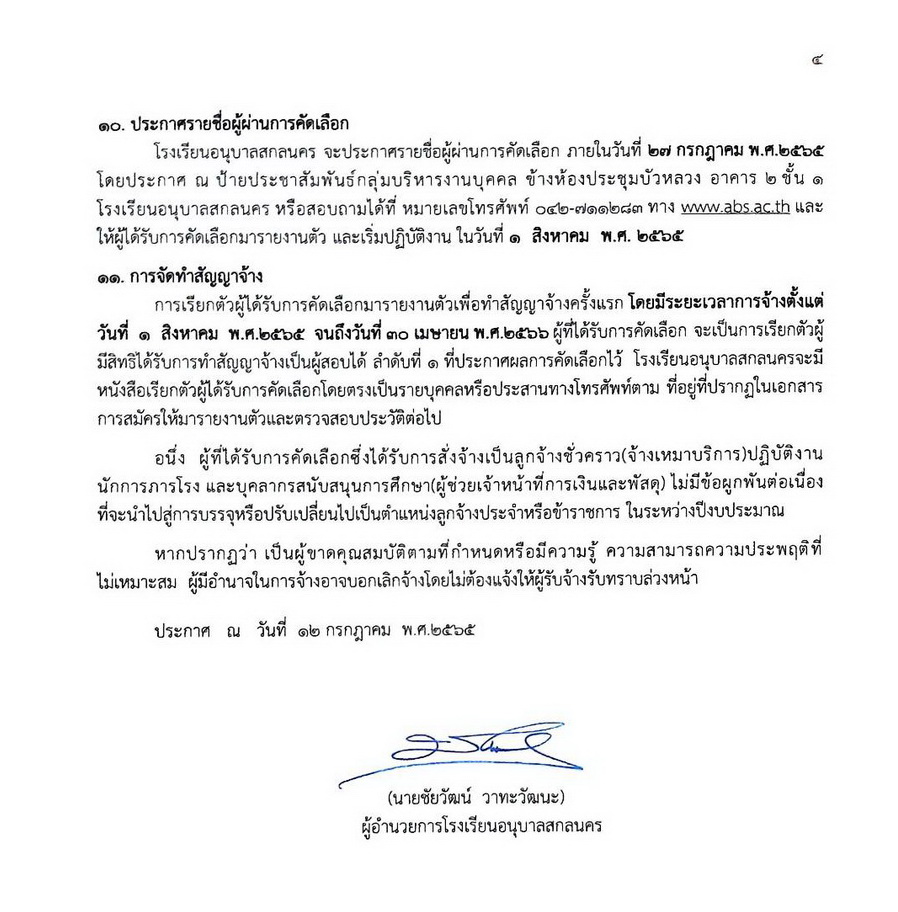 ๔

๑๐. ประกาศรายชื่อผู้ผ่านการคัดเลือก

โรงเรียนอนุบาลสกลนคร จะประกาศรายชื่อผู้ผ่านการคัดเลือก ภายในวันที่ ๒๗ กรกฎาคม พ.ศ.๒๕๖๕ โดยประกาศ ณ ป้ายประชาสัมพันธ์กลุ่มบริหารงานบุคคล ข้างห้องประชุมบัวหลวง อาคาร ๒ ชั้น ๑ โรงเรียนอนุบาลสกลนคร หรือสอบถามได้ที่ หมายเลขโทรศัพท์ ๐๔๒-๗๑๑๒๘๓ ทาง www.abs.ac.th และให้ผู้ได้รับการคัดเลือกมารายงานตัว และเริ่มปฏิบัติงาน ในวันที่ ๑ สิงหาคม พ.ศ. ๒๕๖๕

๑๑. การจัดทำสัญญาจ้าง

การเรียกตัวผู้ได้รับการคัดเลือกมารายงานตัวเพื่อทำสัญญาจ้างครั้งแรก โดยมีระยะเวลาการจ้างตั้งแต่วันที่ ๑ สิงหาคม พ.ศ.๒๕๖๕ จนถึงวันที่ ๓๐ เมษายน พ.ศ.๒๕๖๖ ผู้ที่ได้รับการคัดเลือก จะเป็นการเรียกตัวผู้มีสิทธิได้รับการทำสัญญาจ้างเป็นผู้สอบได้ ลำดับที่ ๑ ที่ประกาศผลการคัดเลือกไว้ โรงเรียนอนุบาลสกลนครจะมีหนังสือเรียกตัวผู้ได้รับการคัดเลือกโดยตรงเป็นรายบุคคลหรือประสานทางโทรศัพท์ตาม ที่อยู่ที่ปรากฏในเอกสารการสมัครให้มารายงานตัวและตรวจสอบประวัติต่อไป

อนึ่ง ผู้ที่ได้รับการคัดเลือกซึ่งได้รับการสั่งจ้างเป็นลูกจ้างชั่วคราว(จ้างเหมาบริการ)ปฏิบัติงานนักการภารโรง และบุคลากรสนับสนุนการศึกษา(ผู้ช่วยเจ้าหน้าที่การเงินและพัสดุ) ไม่มีข้อผูกพันต่อเนื่องที่จะนำไปสู่การบรรจุหรือปรับเปลี่ยนไปเป็นตำแหน่งลูกจ้างประจำหรือข้าราชการ ในระหว่างปีงบประมาณ

หากปรากฏว่า เป็นผู้ขาดคุณสมบัติตามที่กำหนดหรือมีความรู้ ความสามารถความประพฤติที่ไม่เหมาะสม ผู้มีอำนาจในการจ้างอาจบอกเลิกจ้างโดยไม่ต้องแจ้งให้ผู้รับจ้างรับทราบล่วงหน้า

ประกาศ ณ วันที่ ๑๒ กรกฎาคม พ.ศ.๒๕๖๕

(นายชัยวัฒน์ วาทะวัฒนะ)
ผู้อำนวยการโรงเรียนอนุบาลสกลนคร